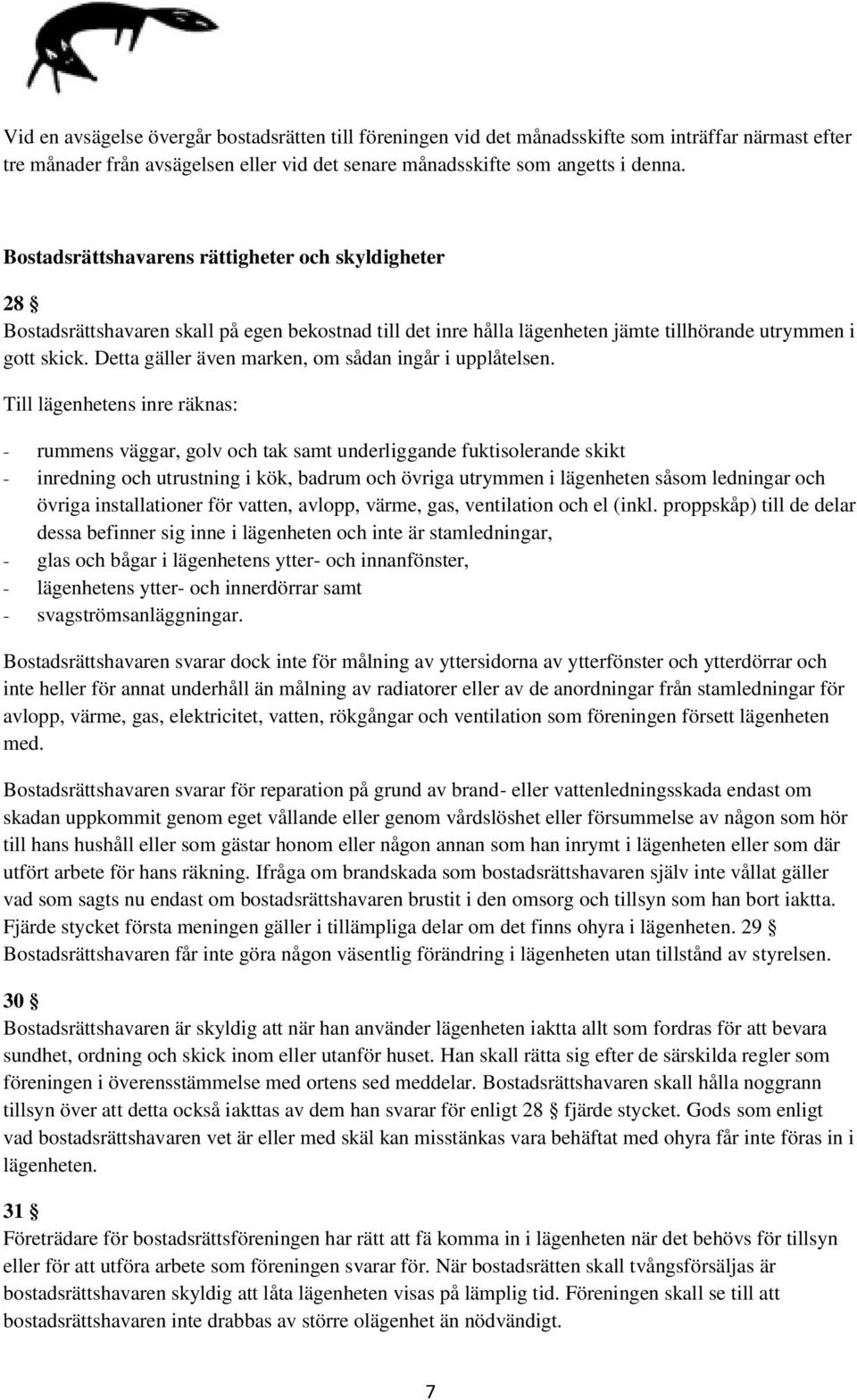 Vid en avsägelse övergår bostadsrätten till föreningen vid det månadsskifte som inträffar närmast efter tre månader från avsägelsen eller vid det senare månadsskifte som angetts i denna.

Bostadsrättshavarens rättigheter och skyldigheter

28 §

Bostadsrättshavaren skall på egen bekostnad till det inre hålla lägenheten jämte tillhörande utrymmen i gott skick. Detta gäller även marken, om sådan ingår i upplåtelsen.

Till lägenhetens inre räknas:

- rummens väggar, golv och tak samt underliggande fuktisolerande skikt
- inredning och utrustning i kök, badrum och övriga utrymmen i lägenheten såsom ledningar och övriga installationer för vatten, avlopp, värme, gas, ventilation och el (inkl. proppskåp) till de delar dessa befinner sig inne i lägenheten och inte är stamledningar,
- glas och bågar i lägenhetens ytter- och innanfönster,
- lägenhetens ytter- och innerdörrar samt
- svagströmsanläggningar.

Bostadsrättshavaren svarar dock inte för målning av yttersidorna av ytterfönster och ytterdörrar och inte heller för annat underhåll än målning av radiatorer eller av de anordningar från stamledningar för avlopp, värme, gas, elektricitet, vatten, rökgångar och ventilation som föreningen försett lägenheten med.

Bostadsrättshavaren svarar för reparation på grund av brand- eller vattenledningsskada endast om skadan uppkommit genom eget vållande eller genom vårdslöshet eller försummelse av någon som hör till hans hushåll eller som gästar honom eller någon annan som han inrymt i lägenheten eller som där utfört arbete för hans räkning. Ifråga om brandskada som bostadsrättshavaren själv inte vållat gäller vad som sagts nu endast om bostadsrättshavaren brustit i den omsorg och tillsyn som han bort iaktta. Fjärde stycket första meningen gäller i tillämpliga delar om det finns ohyra i lägenheten. 29 § Bostadsrättshavaren får inte göra någon väsentlig förändring i lägenheten utan tillstånd av styrelsen.

30 §

Bostadsrättshavaren är skyldig att när han använder lägenheten iaktta allt som fordras för att bevara sundhet, ordning och skick inom eller utanför huset. Han skall rätta sig efter de särskilda regler som föreningen i överensstämmelse med ortens sed meddelar. Bostadsrättshavaren skall hålla noggrann tillsyn över att detta också iakttas av dem han svarar för enligt 28 § fjärde stycket. Gods som enligt vad bostadsrättshavaren vet är eller med skäl kan misstänkas vara behäftat med ohyra får inte föras in i lägenheten.

31 §

Företrädare för bostadsrättsföreningen har rätt att få komma in i lägenheten när det behövs för tillsyn eller för att utföra arbete som föreningen svarar för. När bostadsrätten skall tvångsförsäljas är bostadsrättshavaren skyldig att låta lägenheten visas på lämplig tid. Föreningen skall se till att bostadsrättshavaren inte drabbas av större olägenhet än nödvändigt.

7